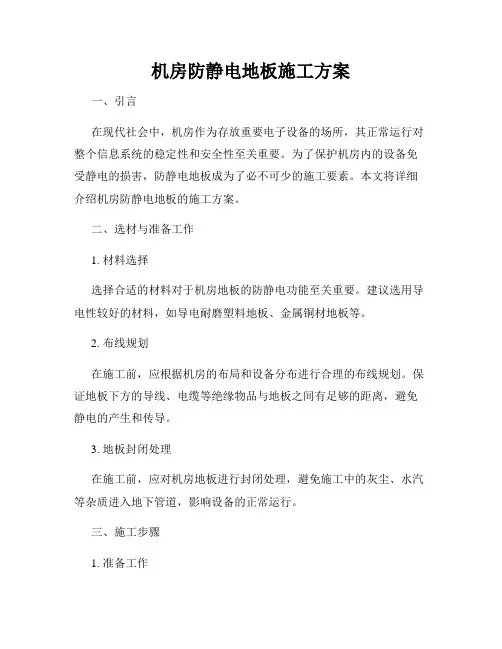 机房防静电地板施工方案

一、引言

在现代社会中，机房作为存放重要电子设备的场所，其正常运行对整个信息系统的稳定性和安全性至关重要。为了保护机房内的设备免受静电的损害，防静电地板成为了必不可少的施工要素。本文将详细介绍机房防静电地板的施工方案。

二、选材与准备工作

1. 材料选择

选择合适的材料对于机房地板的防静电功能至关重要。建议选用导电性较好的材料，如导电耐磨塑料地板、金属铜材地板等。

2. 布线规划

在施工前，应根据机房的布局和设备分布进行合理的布线规划。保证地板下方的导线、电缆等绝缘物品与地板之间有足够的距离，避免静电的产生和传导。

3. 地板封闭处理

在施工前，应对机房地板进行封闭处理，避免施工中的灰尘、水汽等杂质进入地下管道，影响设备的正常运行。

三、施工步骤

1. 准备工作